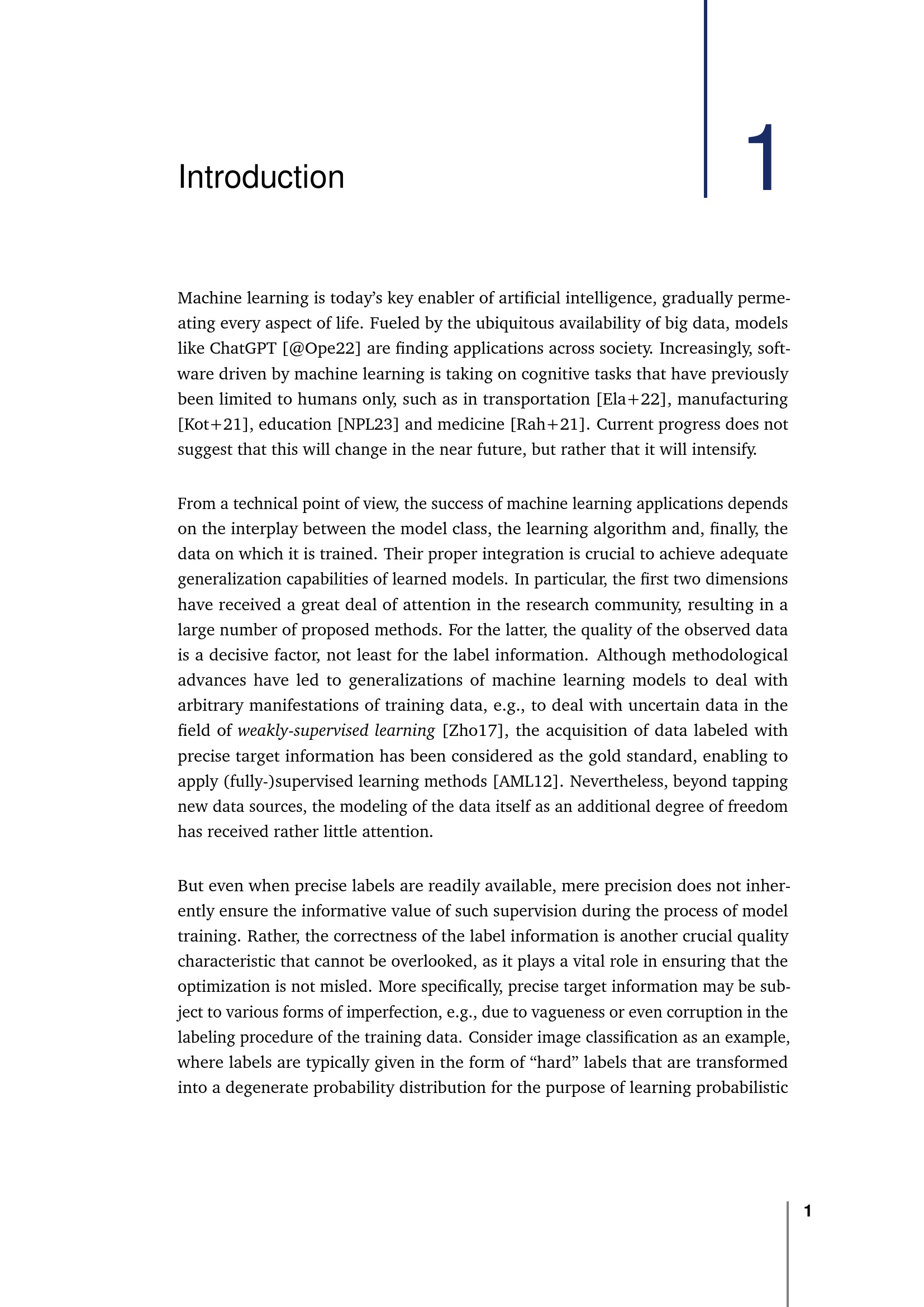 Introduction

1

Machine learning is today's key enabler of artificial intelligence, gradually permeating every aspect of life. Fueled by the ubiquitous availability of big data, models like ChatGPT [@Ope22] are finding applications across society. Increasingly, software driven by machine learning is taking on cognitive tasks that have previously been limited to humans only, such as in transportation [Ela+22], manufacturing [Kot+21], education [NPL23] and medicine [Rah+21]. Current progress does not suggest that this will change in the near future, but rather that it will intensify.

From a technical point of view, the success of machine learning applications depends on the interplay between the model class, the learning algorithm and, finally, the data on which it is trained. Their proper integration is crucial to achieve adequate generalization capabilities of learned models. In particular, the first two dimensions have received a great deal of attention in the research community, resulting in a large number of proposed methods. For the latter, the quality of the observed data is a decisive factor, not least for the label information. Although methodological advances have led to generalizations of machine learning models to deal with arbitrary manifestations of training data, e.g., to deal with uncertain data in the field of weakly-supervised learning [Zho17], the acquisition of data labeled with precise target information has been considered as the gold standard, enabling to apply (fully-)supervised learning methods [AML12]. Nevertheless, beyond tapping new data sources, the modeling of the data itself as an additional degree of freedom has received rather little attention.

But even when precise labels are readily available, mere precision does not inherently ensure the informative value of such supervision during the process of model training. Rather, the correctness of the label information is another crucial quality characteristic that cannot be overlooked, as it plays a vital role in ensuring that the optimization is not misled. More specifically, precise target information may be subject to various forms of imperfection, e.g., due to vagueness or even corruption in the labeling procedure of the training data. Consider image classification as an example, where labels are typically given in the form of "hard" labels that are transformed into a degenerate probability distribution for the purpose of learning probabilistic

1